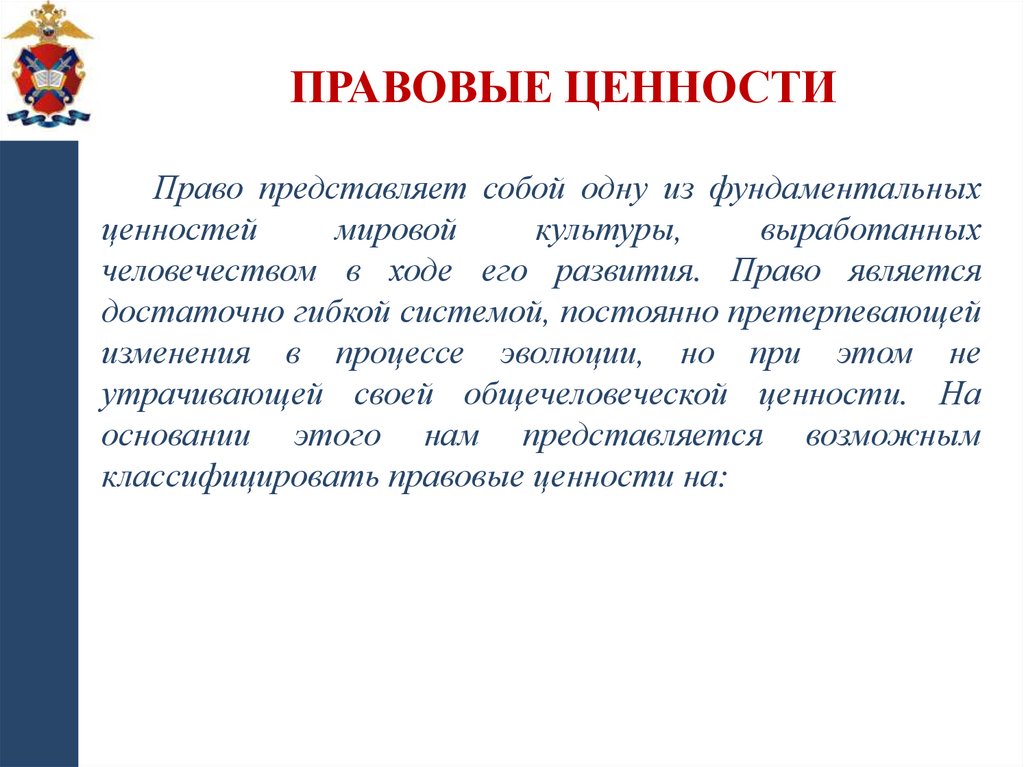 ПРАВОВЫЕ ЦЕННОСТИ

Право представляет собой одну из фундаментальных ценностей мировой культуры, выработанных человечеством в ходе его развития. Право является достаточно гибкой системой, постоянно претерпевающей изменения в процессе эволюции, но при этом не утрачивающей своей общечеловеческой ценности. На основании этого нам представляется возможным классифицировать правовые ценности на: